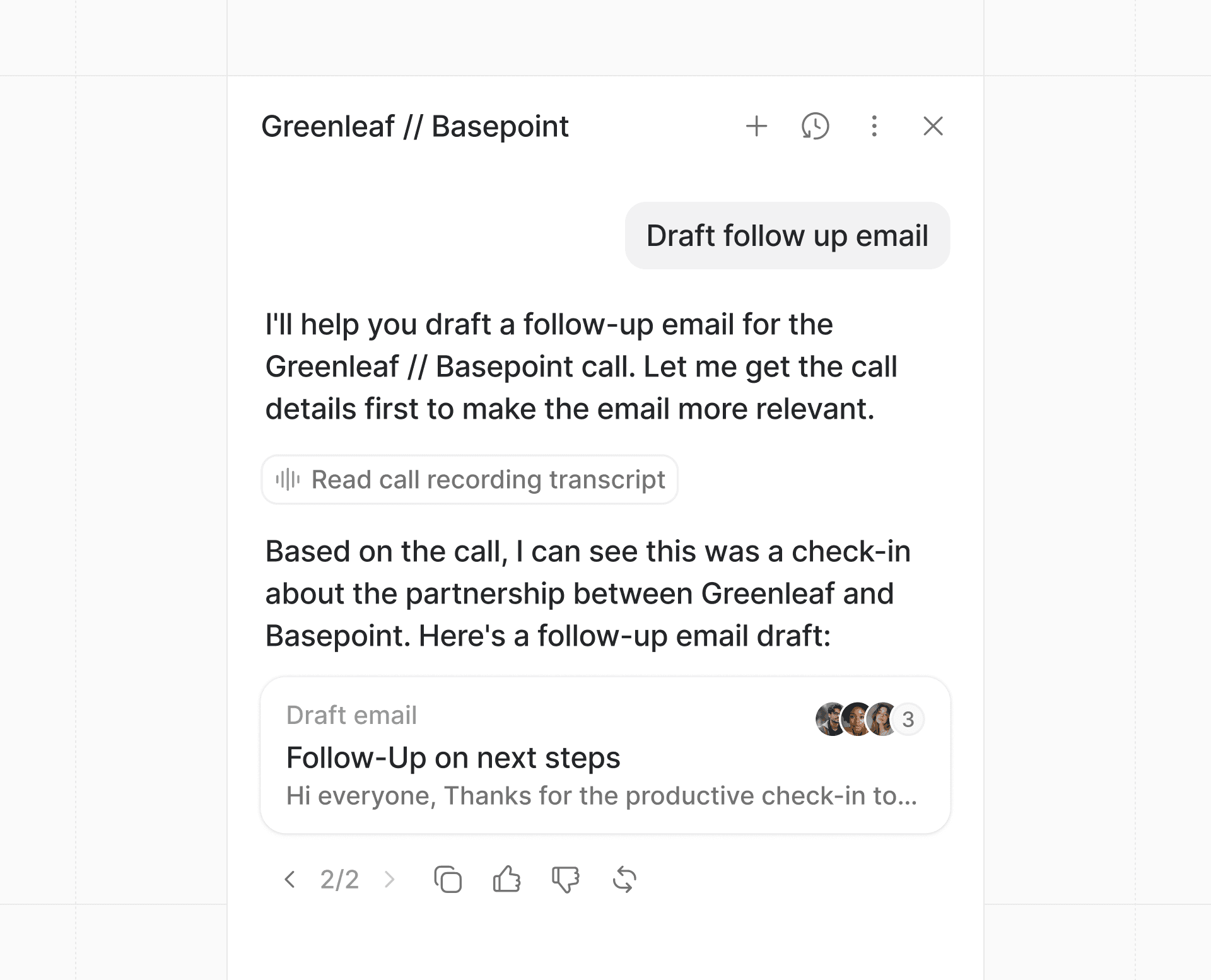 Greenleaf // Basepoint

Draft follow up email

I'll help you draft a follow-up email for the Greenleaf // Basepoint call. Let me get the call details first to make the email more relevant.

Read call recording transcript

Based on the call, I can see this was a check-in about the partnership between Greenleaf and Basepoint. Here's a follow-up email draft:

Draft email

3

Follow-Up on next steps

Hi everyone, Thanks for the productive check-in to...

2/2